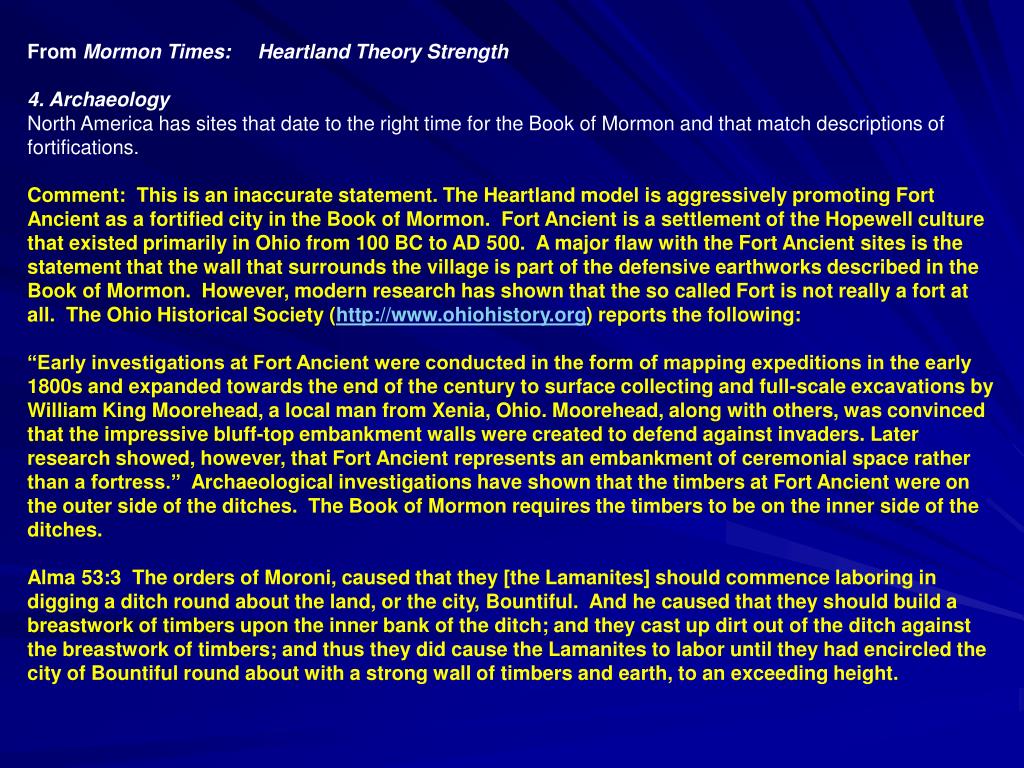 From Mormon Times: Heartland Theory Strength

4. Archaeology
North America has sites that date to the right time for the Book of Mormon and that match descriptions of fortifications.

Comment: This is an inaccurate statement. The Heartland model is aggressively promoting Fort Ancient as a fortified city in the Book of Mormon. Fort Ancient is a settlement of the Hopewell culture that existed primarily in Ohio from 100 BC to AD 500. A major flaw with the Fort Ancient sites is the statement that the wall that surrounds the village is part of the defensive earthworks described in the Book of Mormon. However, modern research has shown that the so called Fort is not really a fort at all. The Ohio Historical Society (http://www.ohiohistory.org) reports the following:

“Early investigations at Fort Ancient were conducted in the form of mapping expeditions in the early 1800s and expanded towards the end of the century to surface collecting and full-scale excavations by William King Moorehead, a local man from Xenia, Ohio. Moorehead, along with others, was convinced that the impressive bluff-top embankment walls were created to defend against invaders. Later research showed, however, that Fort Ancient represents an embankment of ceremonial space rather than a fortress.” Archaeological investigations have shown that the timbers at Fort Ancient were on the outer side of the ditches. The Book of Mormon requires the timbers to be on the inner side of the ditches.

Alma 53:3 The orders of Moroni, caused that they [the Lamanites] should commence laboring in digging a ditch round about the land, or the city, Bountiful. And he caused that they should build a breastwork of timbers upon the inner bank of the ditch; and they cast up dirt out of the ditch against the breastwork of timbers; and thus they did cause the Lamanites to labor until they had encircled the city of Bountiful round about with a strong wall of timbers and earth, to an exceeding height.